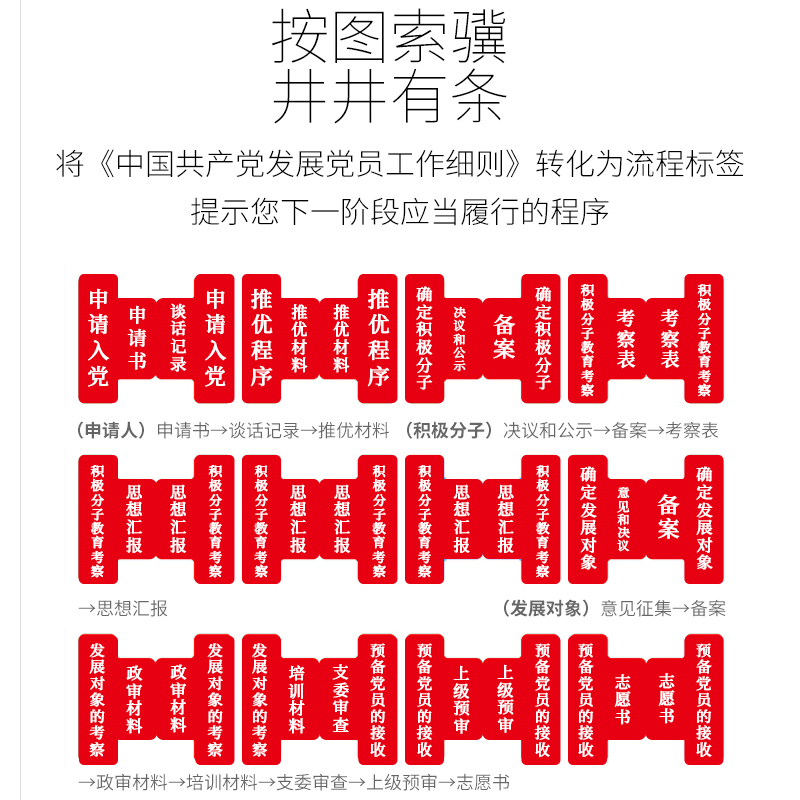 按图索骥
井井有条

将《中国共产党发展党员工作细则》转化为流程标签
提示您下一阶段应当履行的程序

申请入党

申请书

谈话记录

申请入党

推优程序

推优材料

推优材料

推优程序

确定积极分子

决议和公示

备案

确定积极分子

积极分子教育考察

考察表

考察表

积极分子教育考察

（申请人）申请书→谈话记录→推优材料 （积极分子）决议和公示→备案→考察表

积极分子教育考察

思想汇报

思想汇报

积极分子教育考察

积极分子教育考察

思想汇报

思想汇报

积极分子教育考察

积极分子教育考察

思想汇报

思想汇报

积极分子教育考察

确定发展对象

意见和决议

备案

确定发展对象

→思想汇报 （发展对象）意见征集→备案

发展对象的考察

政审材料

政审材料

发展对象的考察

发展对象的考察

培训材料

支委审查

预备党员的接收

预备党员的接收

上级预审

上级预审

预备党员的接收

预备党员的接收

志愿书

志愿书

预备党员的接收

→政审材料→培训材料→支委审查→上级预审→志愿书